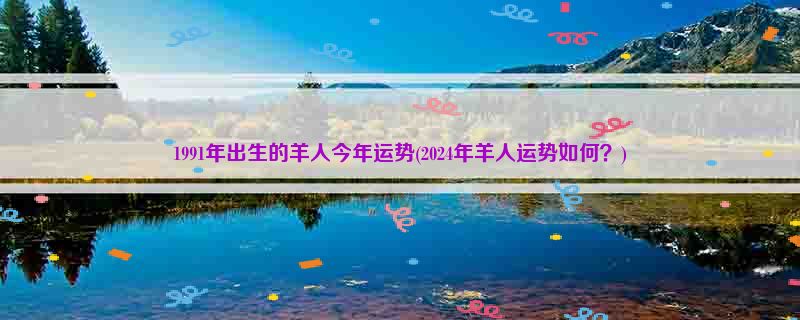 1991年出生的羊人今年运势(2024年羊人运势如何？)